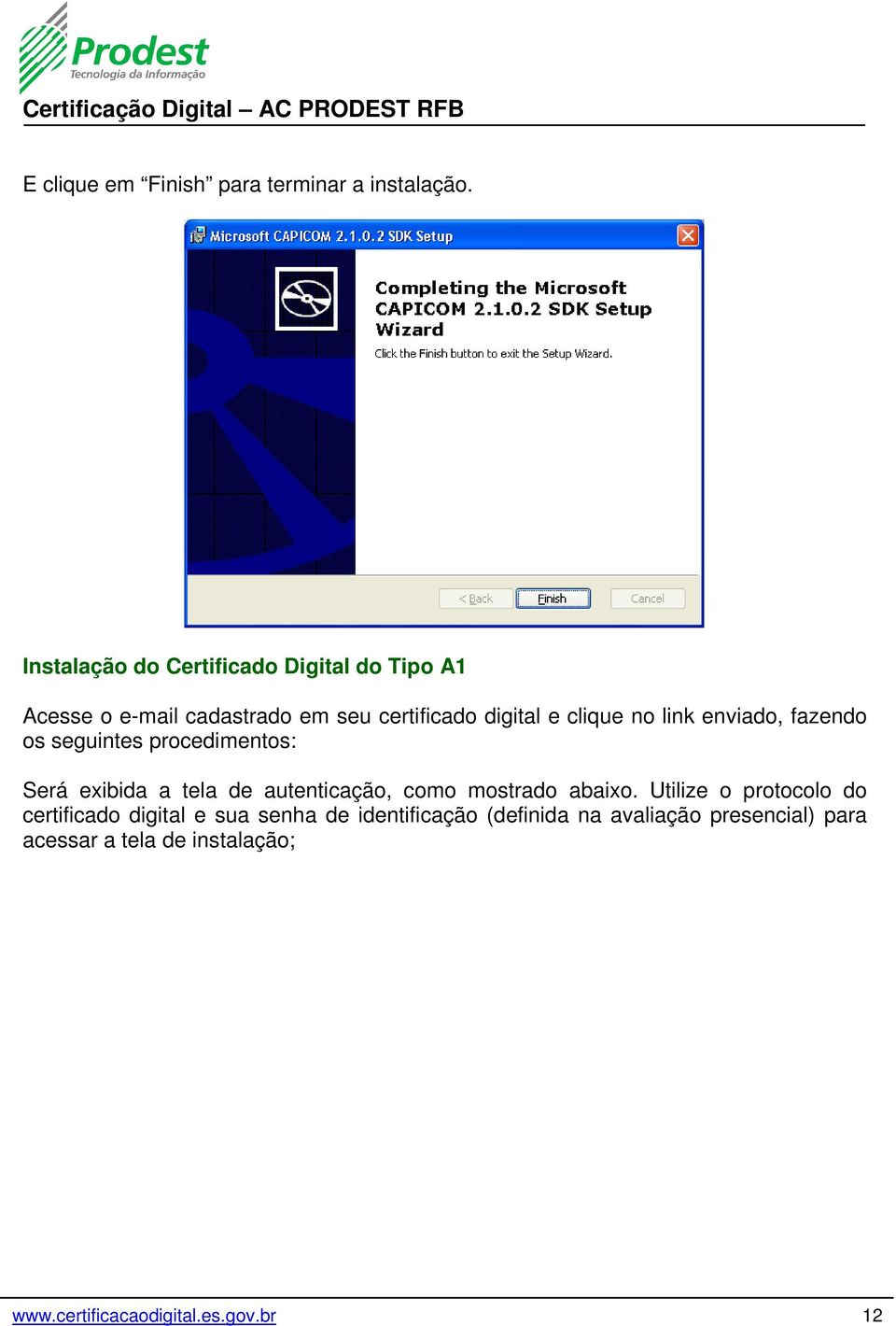 Prodest
Tecnologia da Informação

Certificação Digital – AC PRODEST RFB

E clique em “Finish” para terminar a instalação.

Microsoft CAPICOM 2.1.0.2 SDK Setup

Completing the Microsoft CAPICOM 2.1.0.2 SDK Setup Wizard

Click the Finish button to exit the Setup Wizard.

< Back
Finish
Cancel

Instalação do Certificado Digital do Tipo A1

Acesse o e-mail cadastrado em seu certificado digital e clique no link enviado, fazendo os seguintes procedimentos:

Será exibida a tela de autenticação, como mostrado abaixo. Utilize o protocolo do certificado digital e sua senha de identificação (definida na avaliação presencial) para acessar a tela de instalação;

www.certificacaodigital.es.gov.br 12